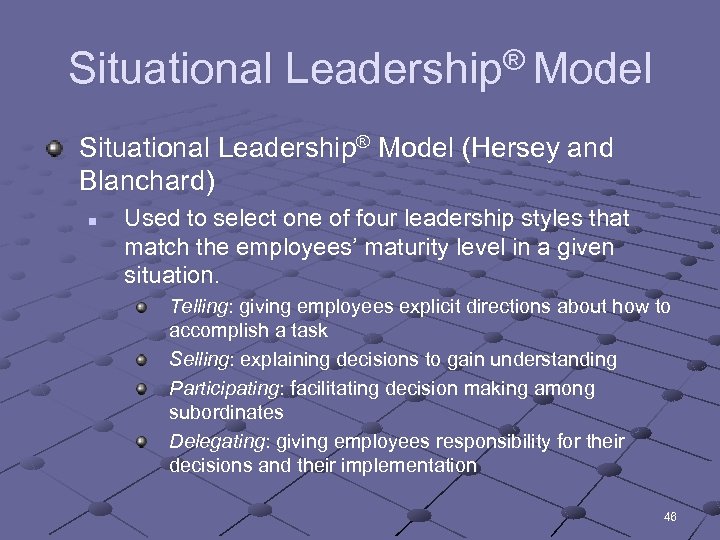 Situational Leadership® Model

Situational Leadership® Model (Hersey and Blanchard)

Used to select one of four leadership styles that match the employees' maturity level in a given situation.

Telling: giving employees explicit directions about how to accomplish a task

Selling: explaining decisions to gain understanding

Participating: facilitating decision making among subordinates

Delegating: giving employees responsibility for their decisions and their implementation

46